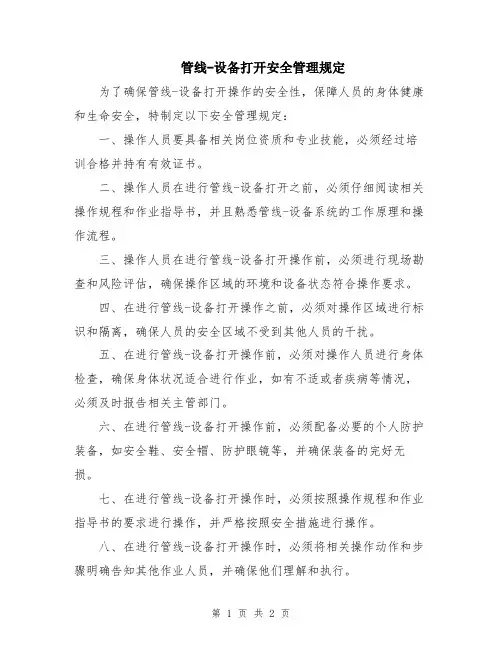 管线-设备打开安全管理规定

为了确保管线-设备打开操作的安全性，保障人员的身体健康和生命安全，特制定以下安全管理规定：

一、操作人员要具备相关岗位资质和专业技能，必须经过培训合格并持有有效证书。

二、操作人员在进行管线-设备打开之前，必须仔细阅读相关操作规程和作业指导书，并且熟悉管线-设备系统的工作原理和操作流程。

三、操作人员在进行管线-设备打开操作前，必须进行现场勘查和风险评估，确保操作区域的环境和设备状态符合操作要求。

四、在进行管线-设备打开操作之前，必须对操作区域进行标识和隔离，确保人员的安全区域不受到其他人员的干扰。

五、在进行管线-设备打开操作前，必须对操作人员进行身体检查，确保身体状况适合进行作业，如有不适或者疾病等情况，必须及时报告相关主管部门。

六、在进行管线-设备打开操作前，必须配备必要的个人防护装备，如安全鞋、安全帽、防护眼镜等，并确保装备的完好无损。

七、在进行管线-设备打开操作时，必须按照操作规程和作业指导书的要求进行操作，并严格按照安全措施进行操作。

八、在进行管线-设备打开操作时，必须将相关操作动作和步骤明确告知其他作业人员，并确保他们理解和执行。

第 1 页 共 2 页